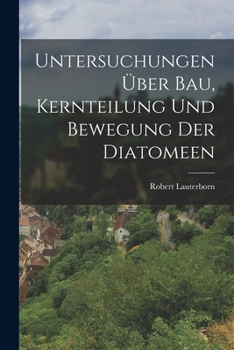 Untersuchungen Über Bau, Kernteilung Und Bewegung Der Diatomeen

Robert Lauterborn